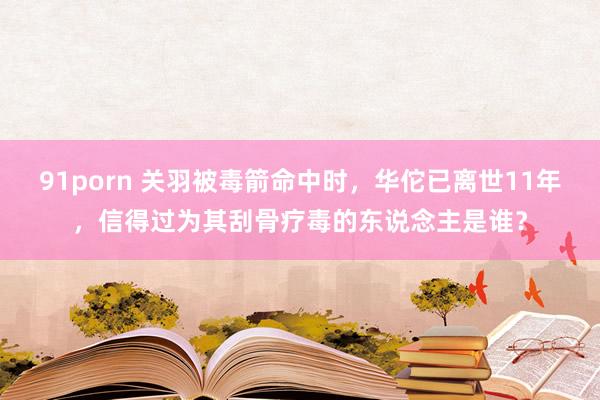 91porn 关羽被毒箭命中时，华佗已离世11年，信得过为其刮骨疗毒的东说念主是谁？